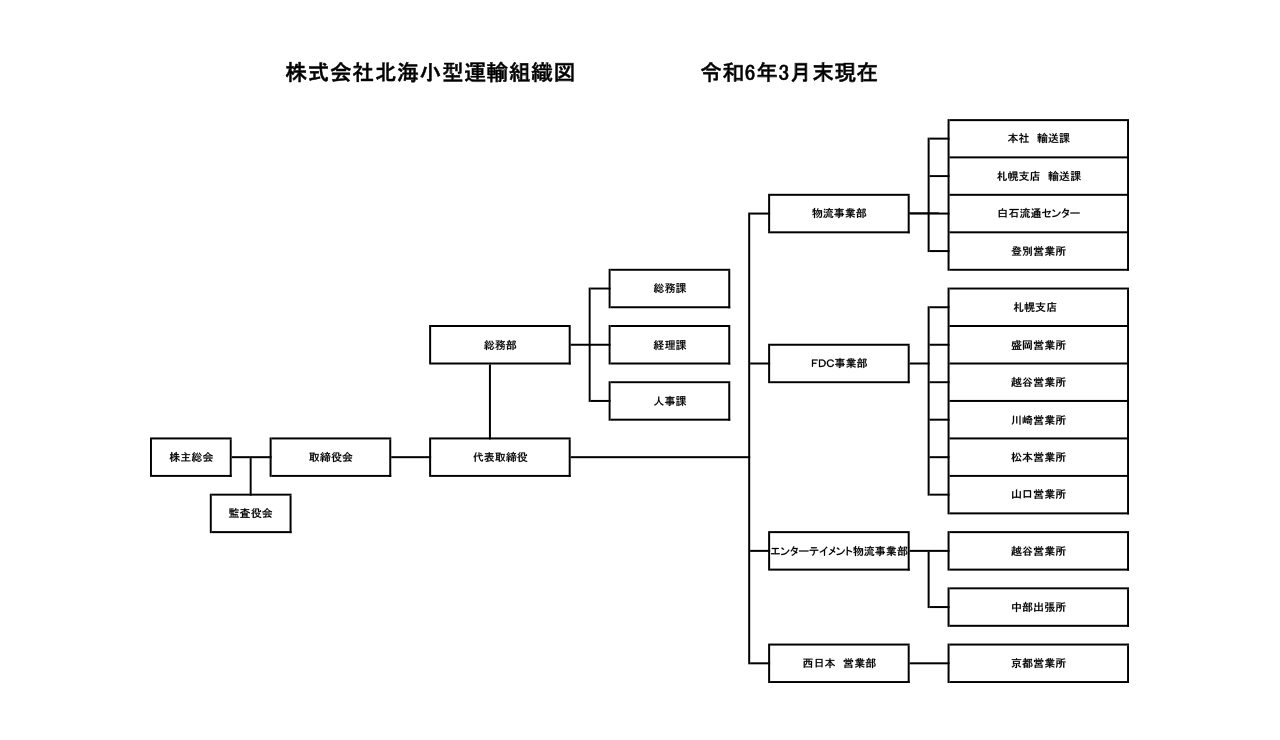 株式会社北海小型運輸組織図　　令和6年3月末現在

株主総会

監査役会

取締役会

代表取締役

総務部

総務課

経理課

人事課

物流事業部

本社　輸送課

札幌支店　輸送課

白石流通センター

登別営業所

FDC事業部

札幌支店

盛岡営業所

越谷営業所

川崎営業所

松本営業所

山口営業所

エンターテイメント物流事業部

越谷営業所

中部出張所

西日本　営業部

京都営業所